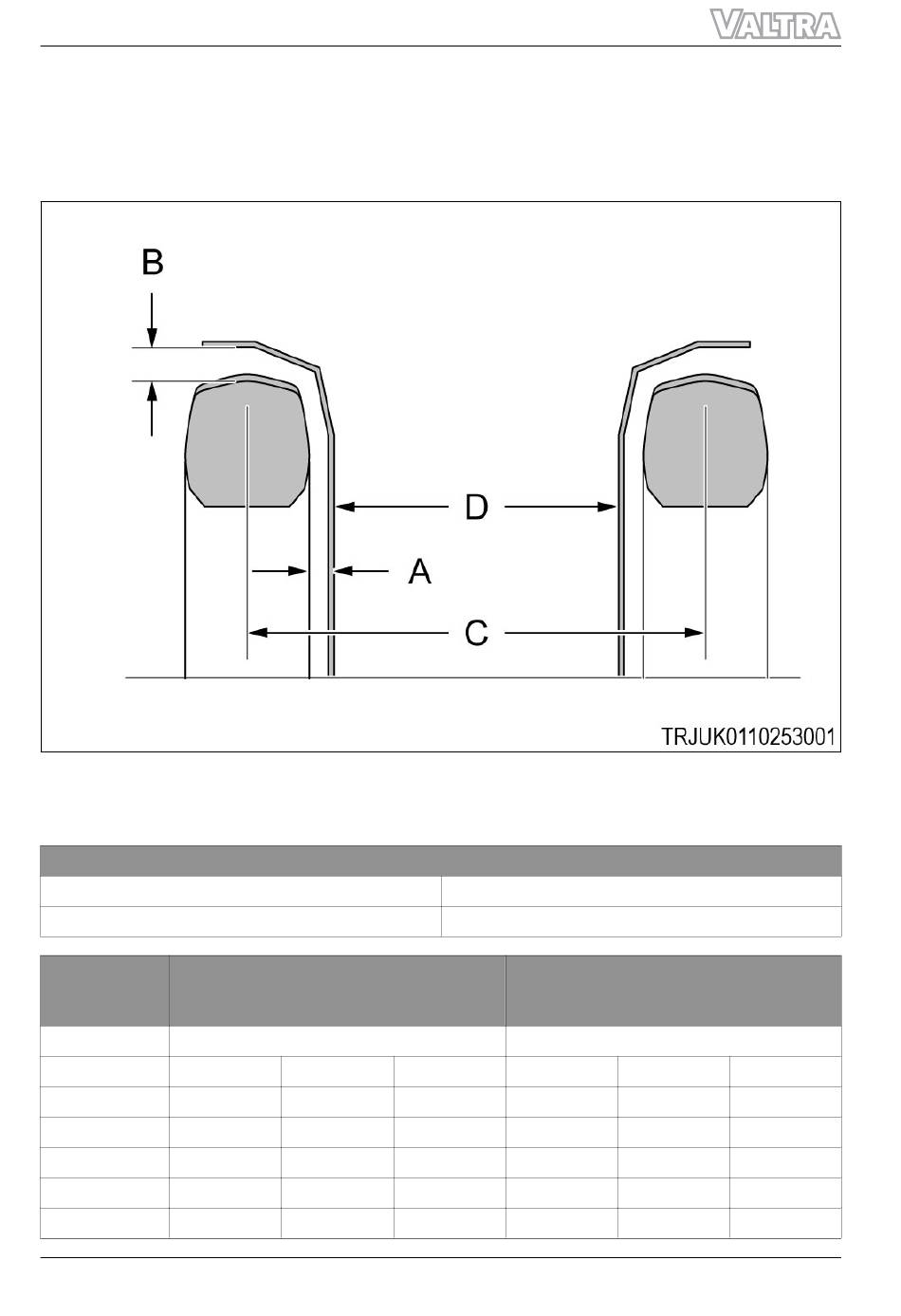 VALTRA

B

D

A

C

TRJUK0110253001